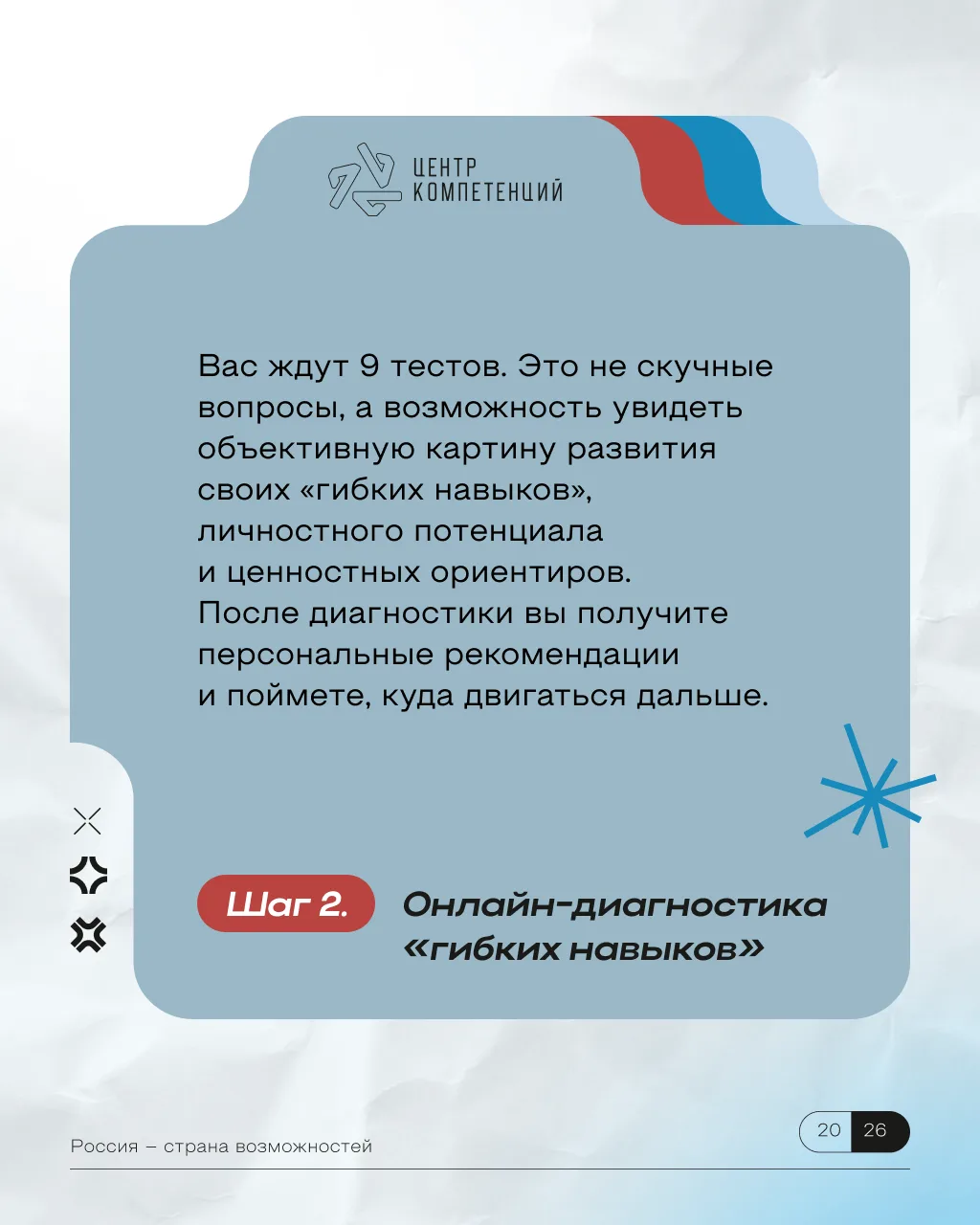 ЦЕНТР
КОМПЕТЕНЦИЙ

Вас ждут 9 тестов. Это не скучные вопросы, а возможность увидеть объективную картину развития своих «гибких навыков», личностного потенциала и ценностных ориентиров. После диагностики вы получите персональные рекомендации и поймете, куда двигаться дальше.

Шаг 2. Онлайн-диагностика «гибких навыков»

Россия – страна возможностей

20 26